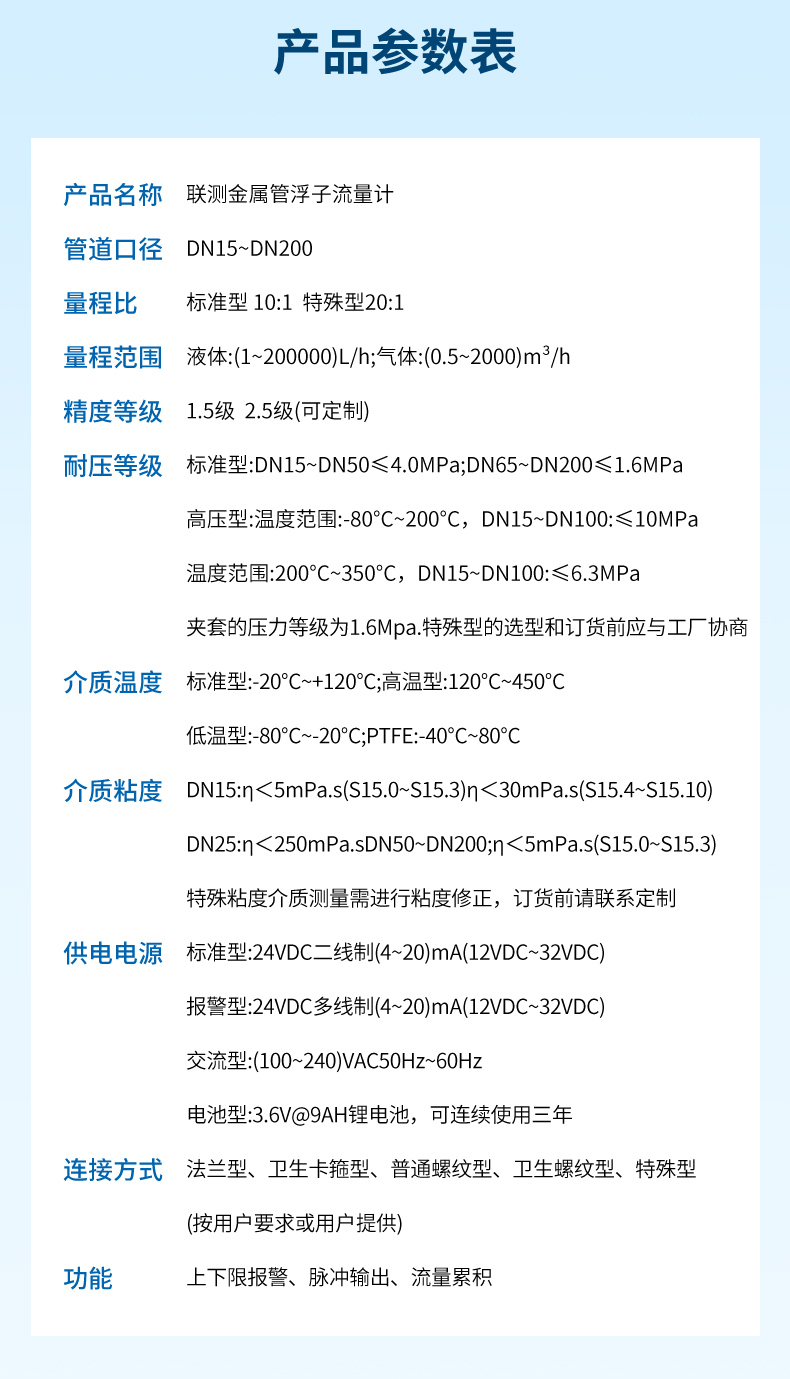 产品参数表

产品名称 联测金属管浮子流量计

管道口径 DN15~DN200

量程比 标准型 10:1 特殊型20:1

量程范围 液体:(1~200000)L/h;气体:(0.5~2000)$m^3$/h

精度等级 1.5级 2.5级(可定制)

耐压等级 标准型:DN15~DN50≤4.0MPa;DN65~DN200≤1.6MPa

高压型:温度范围:-80°C~200°C，DN15~DN100:≤10MPa

温度范围:200°C~350°C，DN15~DN100:≤6.3MPa

夹套的压力等级为1.6Mpa.特殊型的选型和订货前应与工厂协商

介质温度 标准型:-20°C~+120°C;高温型:120°C~450°C

低温型:-80°C~-20°C;PTFE:-40°C~80°C

介质粘度 DN15:η<5mPa.s(S15.0~S15.3)η<30mPa.s(S15.4~S15.10)

DN25:η<250mPa.sDN50~DN200;η<5mPa.s(S15.0~S15.3)

特殊粘度介质测量需进行粘度修正，订货前请联系定制

供电电源 标准型:24VDC二线制(4~20)mA(12VDC~32VDC)

报警型:24VDC多线制(4~20)mA(12VDC~32VDC)

交流型:(100~240)VAC50Hz~60Hz

电池型:3.6V@9AH锂电池，可连续使用三年

连接方式 法兰型、卫生卡箍型、普通螺纹型、卫生螺纹型、特殊型

(按用户要求或用户提供)

功能 上下限报警、脉冲输出、流量累积